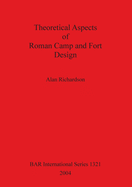 Theoretical Aspects
of
Roman Camp and Fort
Design

Alan Richardson

BAR International Series 1321
2004